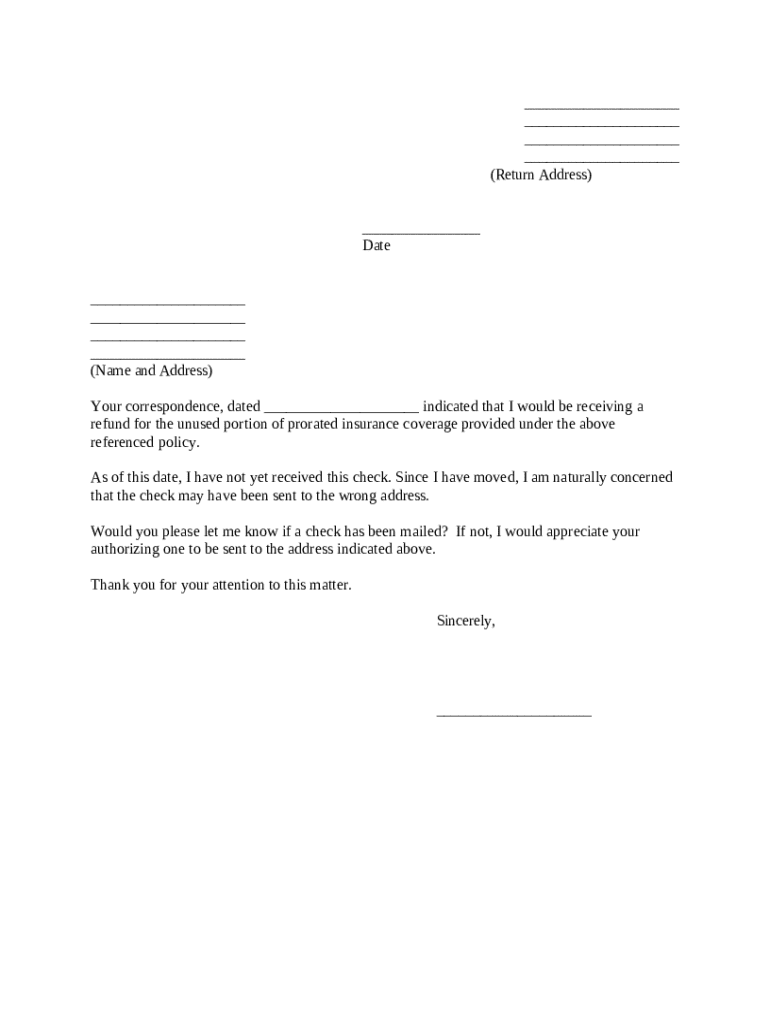 ____________________
____________________
____________________
____________________
(Return Address)

_______________
Date

____________________
____________________
____________________
____________________
(Name and Address)

Your correspondence, dated ____________________ indicated that I would be receiving a refund for the unused portion of prorated insurance coverage provided under the above referenced policy.

As of this date, I have not yet received this check. Since I have moved, I am naturally concerned that the check may have been sent to the wrong address.

Would you please let me know if a check has been mailed? If not, I would appreciate your authorizing one to be sent to the address indicated above.

Thank you for your attention to this matter.

Sincerely,

____________________